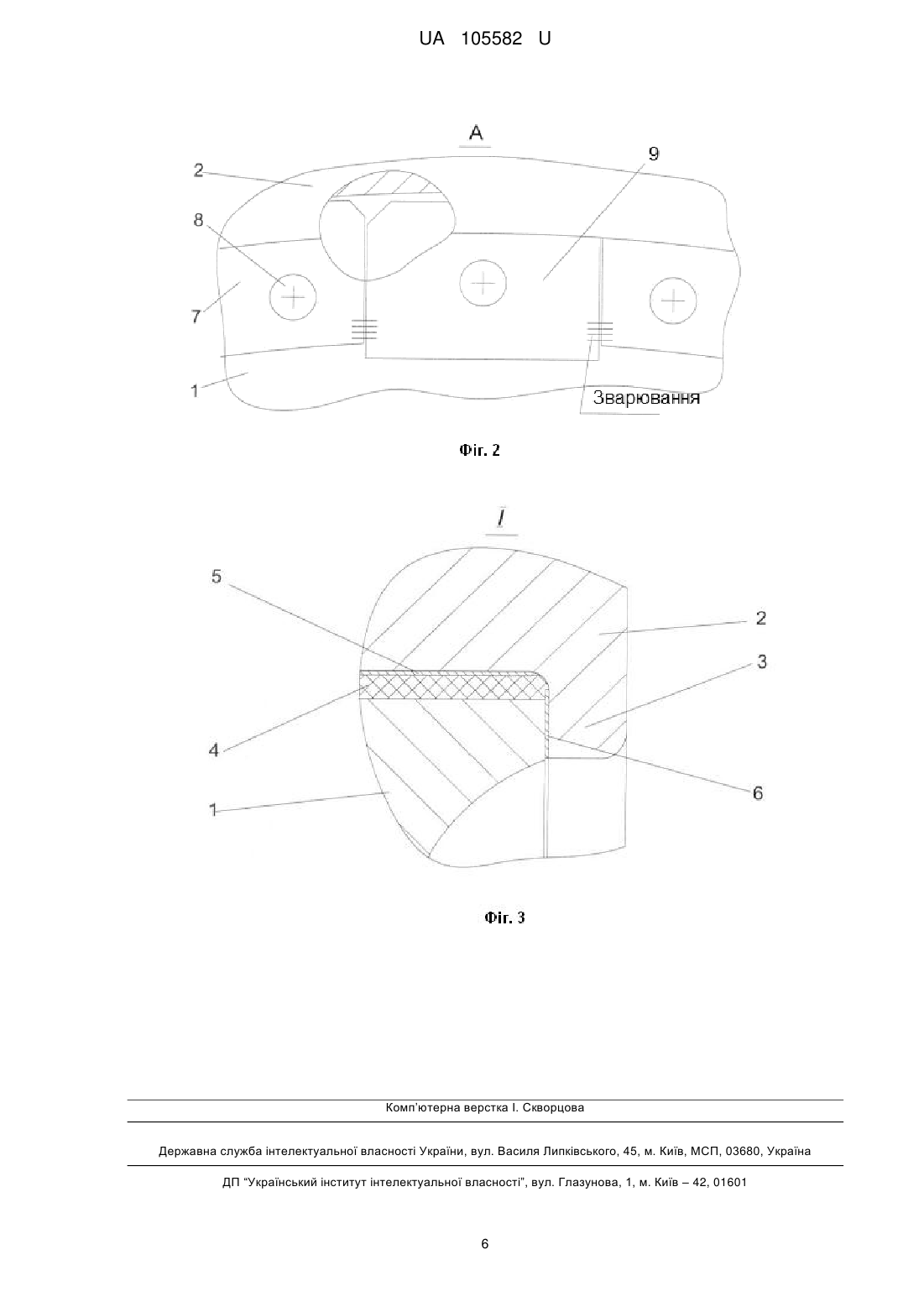 UA 105582 U

A

2

9

8

7

1

Зварювання

Фіг. 2

I

5

2

3

4

6

1

Фіг. 3

Комп'ютерна верстка І. Скворцова

Державна служба інтелектуальної власності України, вул. Василя Липківського, 45, м. Київ, МСП, 03680, Україна

ДП "Український інститут інтелектуальної власності", вул. Глазунова, 1, м. Київ – 42, 01601

6